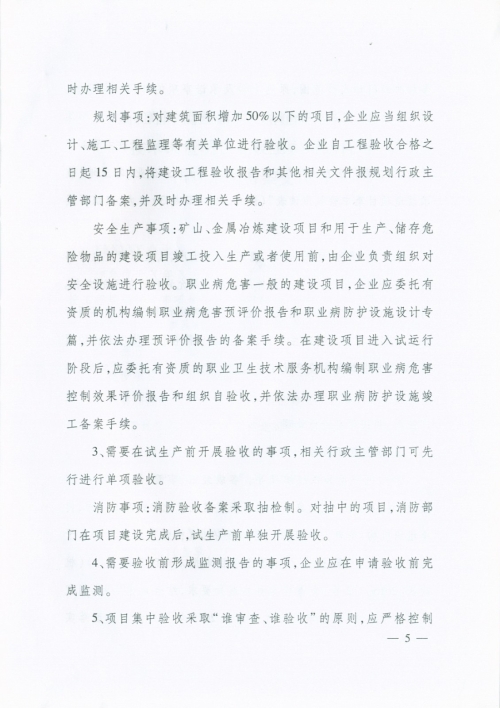 时办理相关手续。

规划事项：对建筑面积增加50%以下的项目，企业应当组织设计、施工、工程监理等有关单位进行验收。企业自工程验收合格之日起15日内，将建设工程验收报告和其他相关文件报规划行政主管部门备案，并及时办理相关手续。

安全生产事项：矿山、金属冶炼建设项目和用于生产、储存危险物品的建设项目竣工投入生产或者使用前，由企业负责组织对安全设施进行验收。职业病危害一般的建设项目，企业应委托有资质的机构编制职业病危害预评价报告和职业病防护设施设计专篇，并依法办理预评价报告的备案手续。在建设项目进入试运行阶段后，应委托有资质的职业卫生技术服务机构编制职业病危害控制效果评价报告和组织自验收，并依法办理职业病防护设施竣工备案手续。

3、需要在试生产前开展验收的事项，相关行政主管部门可先行进行单项验收。

消防事项：消防验收备案采取抽检制。对抽中的项目，消防部门在项目建设完成后，试生产前单独开展验收。

4、需要验收前形成监测报告的事项，企业应在申请验收前完成监测。

5、项目集中验收采取“谁审查、谁验收”的原则，应严格控制

— 5 —